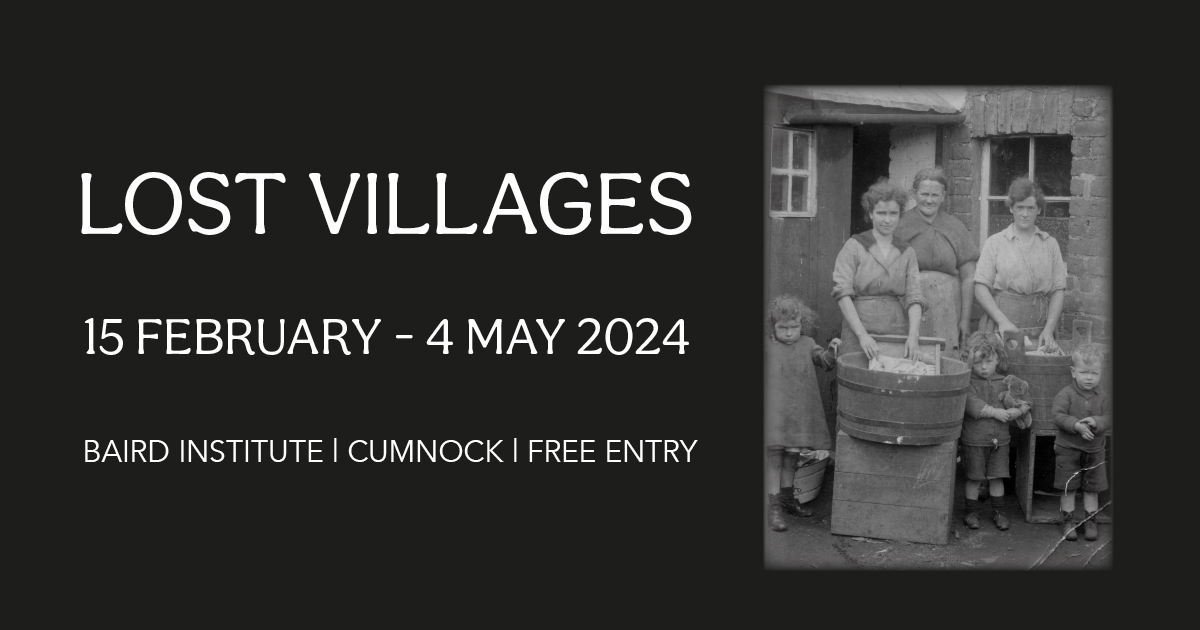 LOST VILLAGES

15 FEBRUARY - 4 MAY 2024

BAIRD INSTITUTE | CUMNOCK | FREE ENTRY